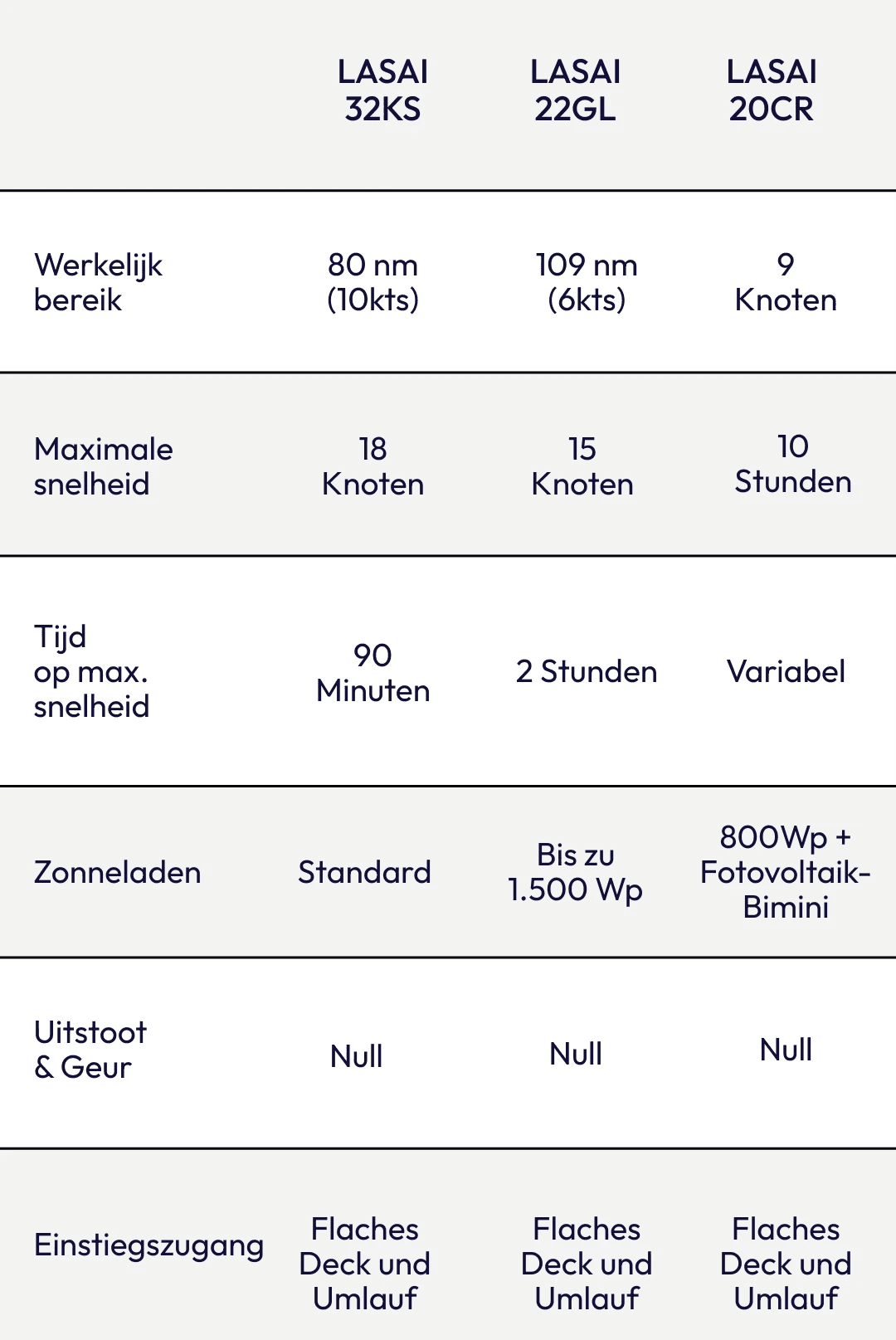 |  | LASAI 32KS | LASAI 22GL | LASAI 20CR |
|---|---|---|---|
| Werkelijk bereik | 80 nm (10kts) | 109 nm (6kts) | 9 Knoten |
| Maximale snelheid | 18 Knoten | 15 Knoten | 10 Stunden |
| Tijd op max. snelheid | 90 Minuten | 2 Stunden | Variabel |
| Zonneladen | Standard | Bis zu 1.500 Wp | 800Wp + Fotovoltaik-Bimini |
| Uitstoot & Geur | Null | Null | Null |
| Einstiegszugang | Flaches Deck und Umlauf | Flaches Deck und Umlauf | Flaches Deck und Umlauf |